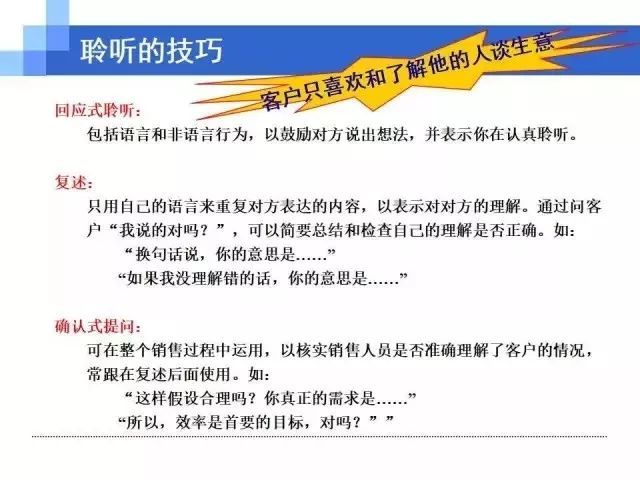 聆听的技巧

客户只喜欢和了解他的人谈生意

回应式聆听：

包括语言和非语言行为，以鼓励对方说出想法，并表示你在认真聆听。

复述：

只用自己的语言来重复对方表达的内容，以表示对对方的理解。通过问客户“我说的对吗？”，可以简要总结和检查自己的理解是否正确。如：

“换句话说，你的意思是……”

“如果我没理解错的话，你的意思是……”

确认式提问：

可在整个销售过程中运用，以核实销售人员是否准确理解了客户的情况，常跟在复述后面使用。如：

“这样假设合理吗？你真正的需求是……”

“所以，效率是首要的目标，对吗？””